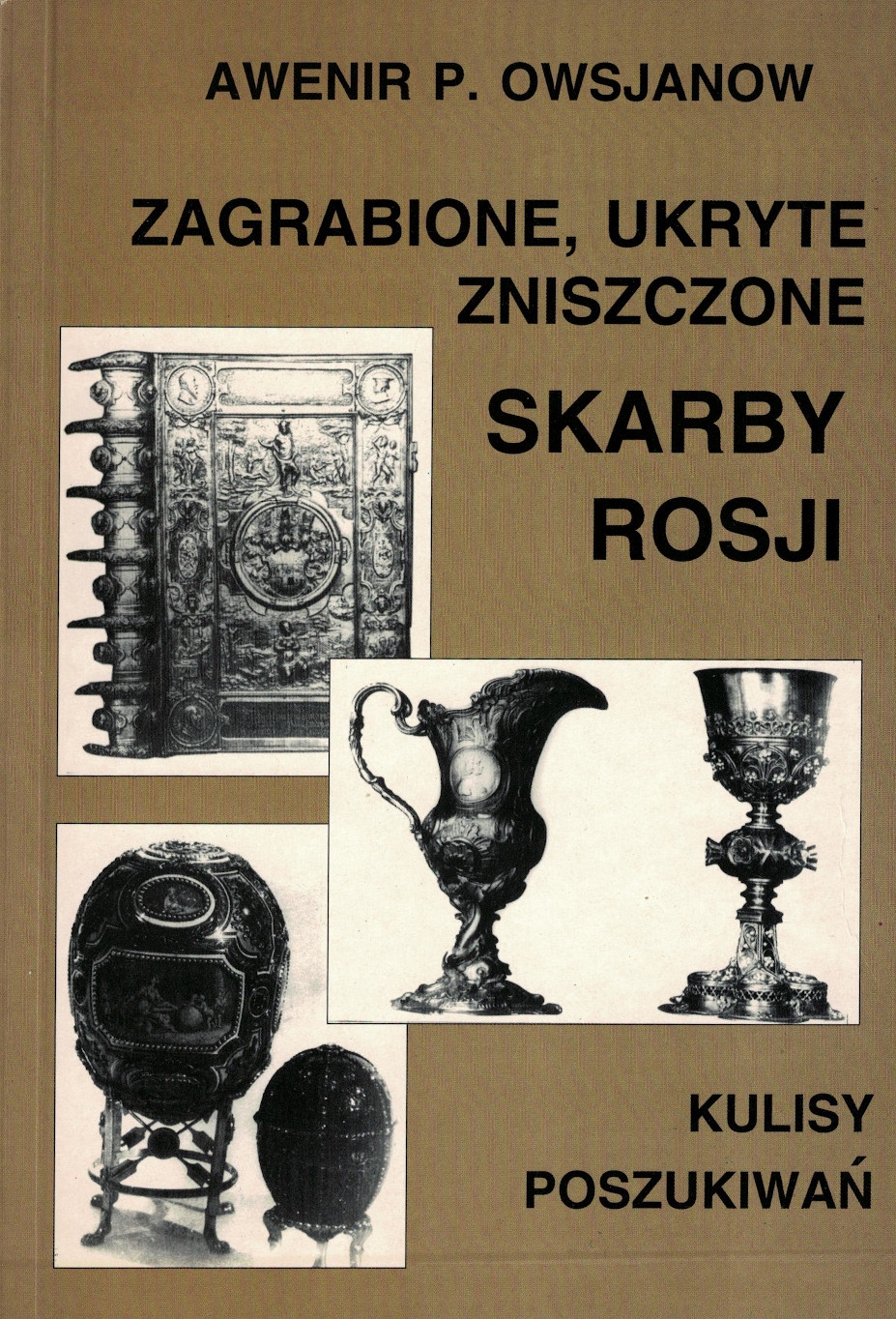 AWENIR P. OWSJANOW

ZAGRABIONE, UKRYTE
ZNISZCZONE

SKARBY
ROSJI

KULISY
POSZUKIWAŃ